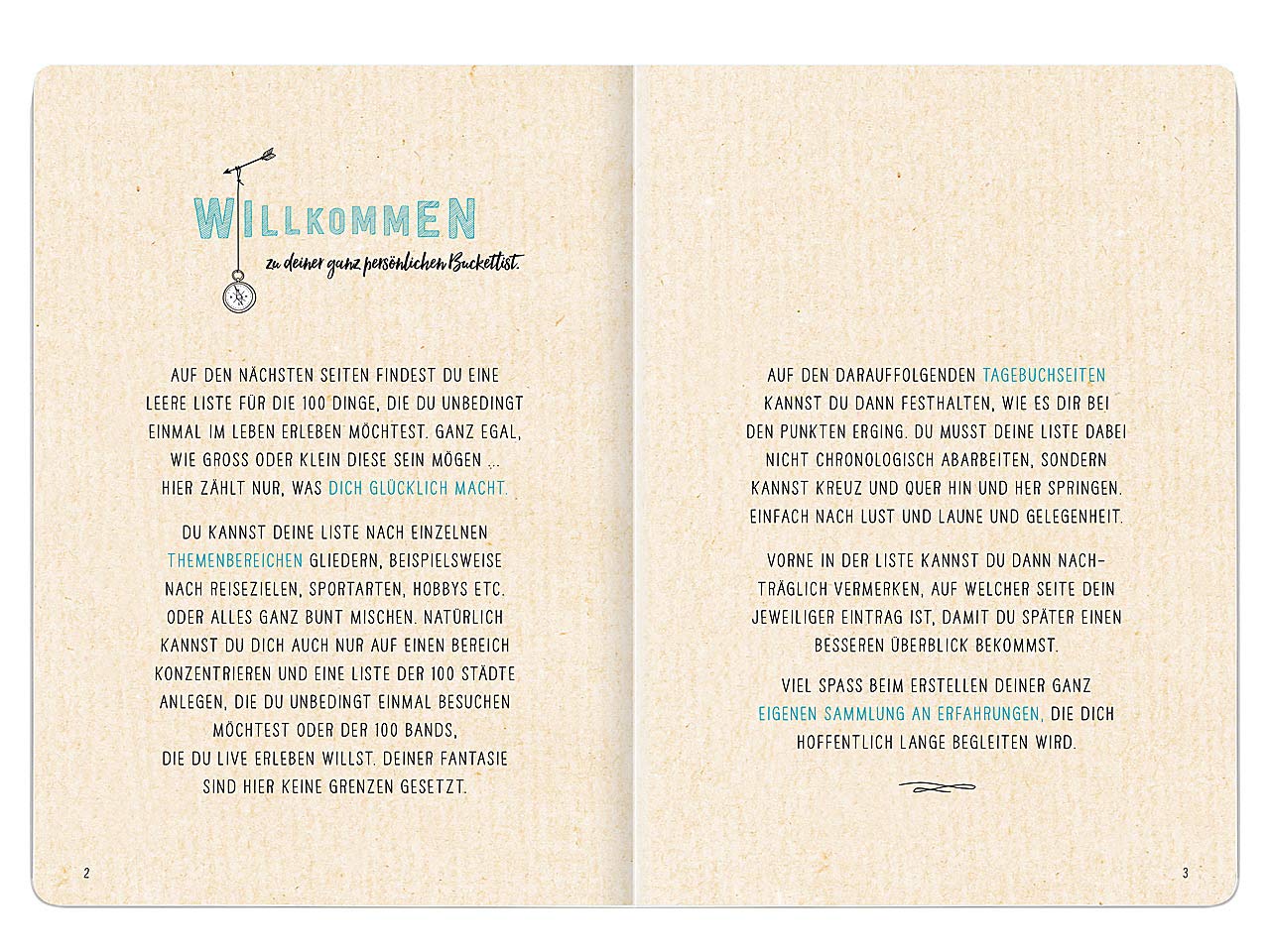 WILLKOMMEN

zu deiner ganz persönlichen Bucketlist.

AUF DEN NÄCHSTEN SEITEN FINDEST DU EINE LEERE LISTE FÜR DIE 100 DINGE, DIE DU UNBEDINGT EINMAL IM LEBEN ERLEBEN MÖCHTEST. GANZ EGAL, WIE GROSS ODER KLEIN DIESE SEIN MÖGEN ... HIER ZÄHLT NUR, WAS DICH GLÜCKLICH MACHT.

DU KANNST DEINE LISTE NACH EINZELNEN THEMENBEREICHEN GLIEDERN, BEISPIELSWEISE NACH REISEZIELEN, SPORTARTEN, HOBBYS ETC. ODER ALLES GANZ BUNT MISCHEN. NATÜRLICH KANNST DU DICH AUCH NUR AUF EINEN BEREICH KONZENTRIEREN UND EINE LISTE DER 100 STÄDTE ANLEGEN, DIE DU UNBEDINGT EINMAL BESUCHEN MÖCHTEST ODER DER 100 BANDS, DIE DU LIVE ERLEBEN WILLST. DEINER FANTASIE SIND HIER KEINE GRENZEN GESETZT.

2

AUF DEN DARAUFFOLGENDEN TAGEBUCHSEITEN KANNST DU DANN FESTHALTEN, WIE ES DIR BEI DEN PUNKTEN ERGING. DU MUSST DEINE LISTE DABEI NICHT CHRONOLOGISCH ABARBEITEN, SONDERN KANNST KREUZ UND QUER HIN UND HER SPRINGEN. EINFACH NACH LUST UND LAUNE UND GELEGENHEIT.

VORNE IN DER LISTE KANNST DU DANN NACHTRÄGLICH VERMERKEN, AUF WELCHER SEITE DEIN JEWEILIGER EINTRAG IST, DAMIT DU SPÄTER EINEN BESSEREN ÜBERBLICK BEKOMMST.

VIEL SPASS BEIM ERSTELLEN DEINER GANZ EIGENEN SAMMLUNG AN ERFAHRUNGEN, DIE DICH HOFFENTLICH LANGE BEGLEITEN WIRD.

3